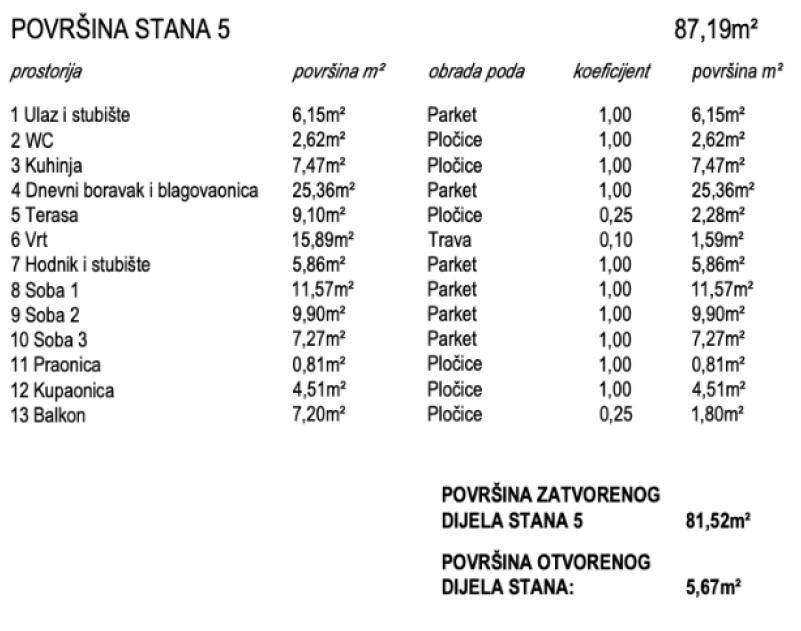 POVRŠINA STANA 5 87,19m²

| prostorija | površina m² | obrada poda | koeficijent | površina m² |
|---|---|---|---|---|
| 1 Ulaz i stubište | 6,15m² | Parket | 1,00 | 6,15m² |
| 2 WC | 2,62m² | Pločice | 1,00 | 2,62m² |
| 3 Kuhinja | 7,47m² | Pločice | 1,00 | 7,47m² |
| 4 Dnevni boravak i blagovaonica | 25,36m² | Parket | 1,00 | 25,36m² |
| 5 Terasa | 9,10m² | Pločice | 0,25 | 2,28m² |
| 6 Vrt | 15,89m² | Trava | 0,10 | 1,59m² |
| 7 Hodnik i stubište | 5,86m² | Parket | 1,00 | 5,86m² |
| 8 Soba 1 | 11,57m² | Parket | 1,00 | 11,57m² |
| 9 Soba 2 | 9,90m² | Parket | 1,00 | 9,90m² |
| 10 Soba 3 | 7,27m² | Parket | 1,00 | 7,27m² |
| 11 Praonica | 0,81m² | Pločice | 1,00 | 0,81m² |
| 12 Kupaonica | 4,51m² | Pločice | 1,00 | 4,51m² |
| 13 Balkon | 7,20m² | Pločice | 0,25 | 1,80m² |

POVRŠINA ZATVORENOG DIJELA STANA 5 81,52m²

POVRŠINA OTVORENOG DIJELA STANA: 5,67m²